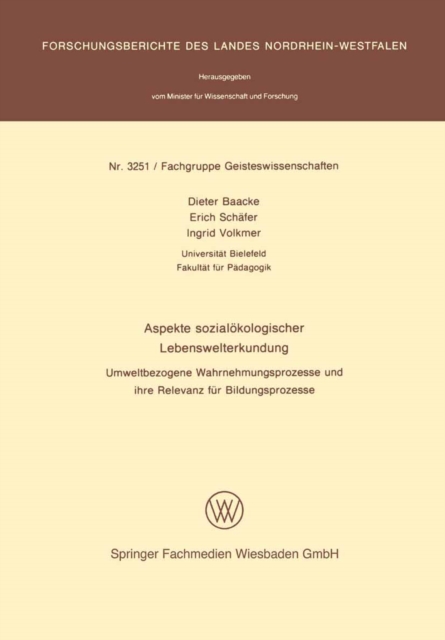 FORSCHUNGSBERICHTE DES LANDES NORDRHEIN-WESTFALEN

Herausgegeben

vom Minister für Wissenschaft und Forschung

Nr. 3251 / Fachgruppe Geisteswissenschaften

Dieter Baacke
Erich Schäfer
Ingrid Volkmer

Universität Bielefeld
Fakultät für Pädagogik

Aspekte sozialökologischer Lebenswelterkundung

Umweltbezogene Wahrnehmungsprozesse und ihre Relevanz für Bildungsprozesse

Springer Fachmedien Wiesbaden GmbH